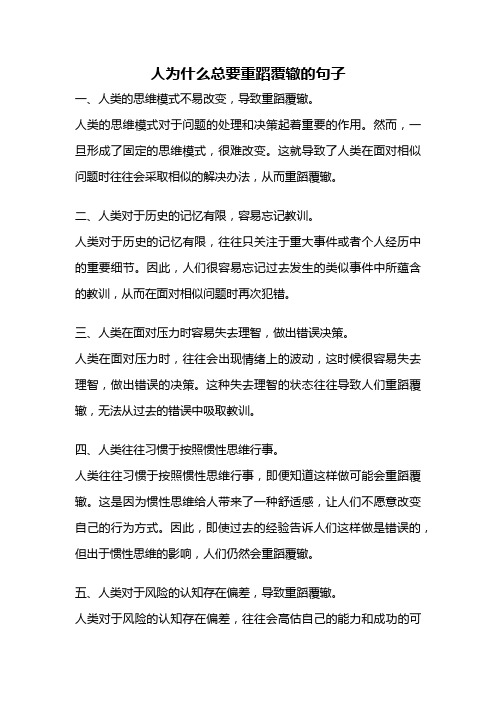 人为什么总要重蹈覆辙的句子

一、人类的思维模式不易改变，导致重蹈覆辙。

人类的思维模式对于问题的处理和决策起着重要的作用。然而，一旦形成了固定的思维模式，很难改变。这就导致了人类在面对相似问题时往往会采取相似的解决办法，从而重蹈覆辙。

二、人类对于历史的记忆有限，容易忘记教训。

人类对于历史的记忆有限，往往只关注于重大事件或者个人经历中的重要细节。因此，人们很容易忘记过去发生的类似事件中所蕴含的教训，从而在面对相似问题时再次犯错。

三、人类在面对压力时容易失去理智，做出错误决策。

人类在面对压力时，往往会出现情绪上的波动，这时候很容易失去理智，做出错误的决策。这种失去理智的状态往往导致人们重蹈覆辙，无法从过去的错误中吸取教训。

四、人类往往习惯于按照惯性思维行事。

人类往往习惯于按照惯性思维行事，即便知道这样做可能会重蹈覆辙。这是因为惯性思维给人带来了一种舒适感，让人们不愿意改变自己的行为方式。因此，即使过去的经验告诉人们这样做是错误的，但出于惯性思维的影响，人们仍然会重蹈覆辙。

五、人类对于风险的认知存在偏差，导致重蹈覆辙。

人类对于风险的认知存在偏差，往往会高估自己的能力和成功的可